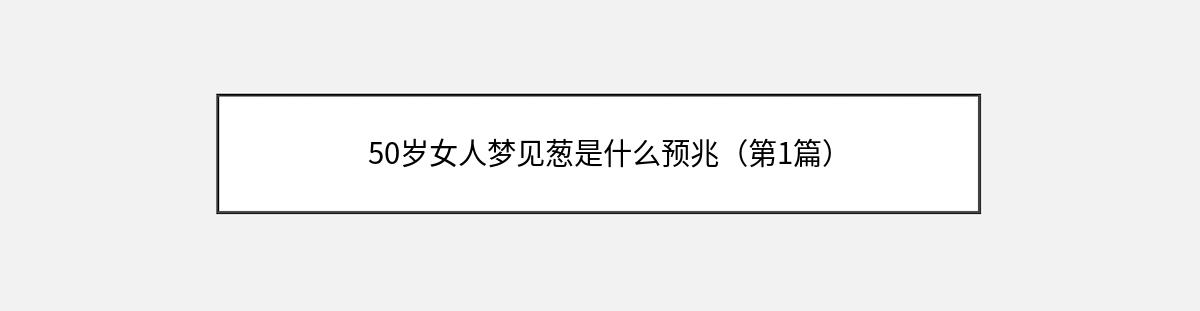 50岁女人梦见葱是什么预兆（第1篇）